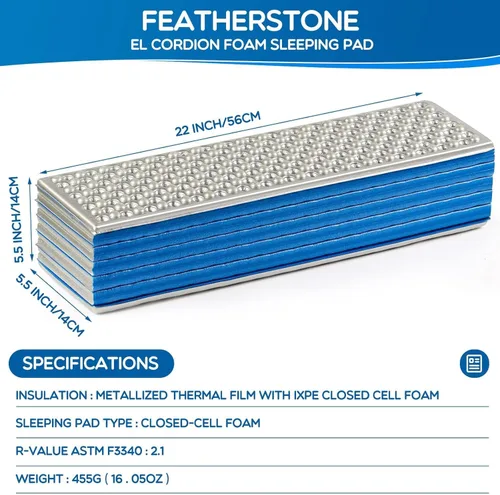 FEATHERSTONE
EL CORDION FOAM SLEEPING PAD

22 INCH/56CM

5.5 INCH/14CM

5.5 INCH/14CM

SPECIFICATIONS

INSULATION : METALLIZED THERMAL FILM WITH IXPE CLOSED CELL FOAM

SLEEPING PAD TYPE : CLOSED-CELL FOAM

R-VALUE ASTM F3340 : 2.1

WEIGHT : 455G ( 16 . 05OZ )